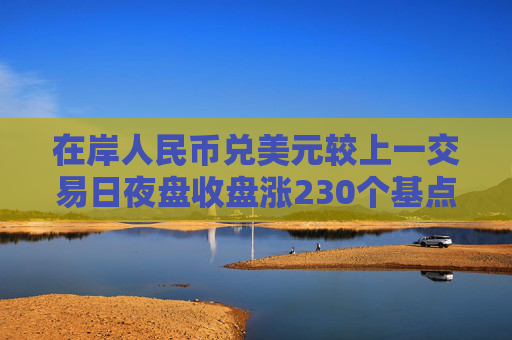 在岸人民币兑美元较上一交易日夜盘收盘涨230个基点